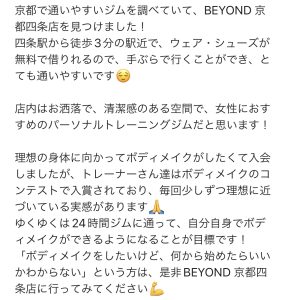 京都で通いやすいジムを調べていて、BEYOND 京都四条店を見つけました！
四条駅から徒歩３分の駅近で、ウェア・シューズが無料で借りれるので、手ぶらで行くことができ、とても通いやすいです😌

店内はお洒落で、清潔感のある空間で、女性におすすめのパーソナルトレーニングジムだと思います！

理想の身体に向かってボディメイクがしたくて入会しましたが、トレーナーさん達はボディメイクのコンテストで入賞されており、毎回少しずつ理想に近づいている実感があります🙏
ゆくゆくは24時間ジムに通って、自分自身でボディメイクができるようになることが目標です！
「ボディメイクをしたいけど、何から始めたらいいかわからない」という方は、是非BEYOND 京都四条店に行ってみてください💪